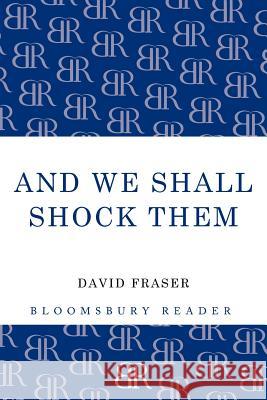 AND WE SHALL SHOCK THEM

DAVID FRASER

BLOOMSBURY READER

Kraina Książek